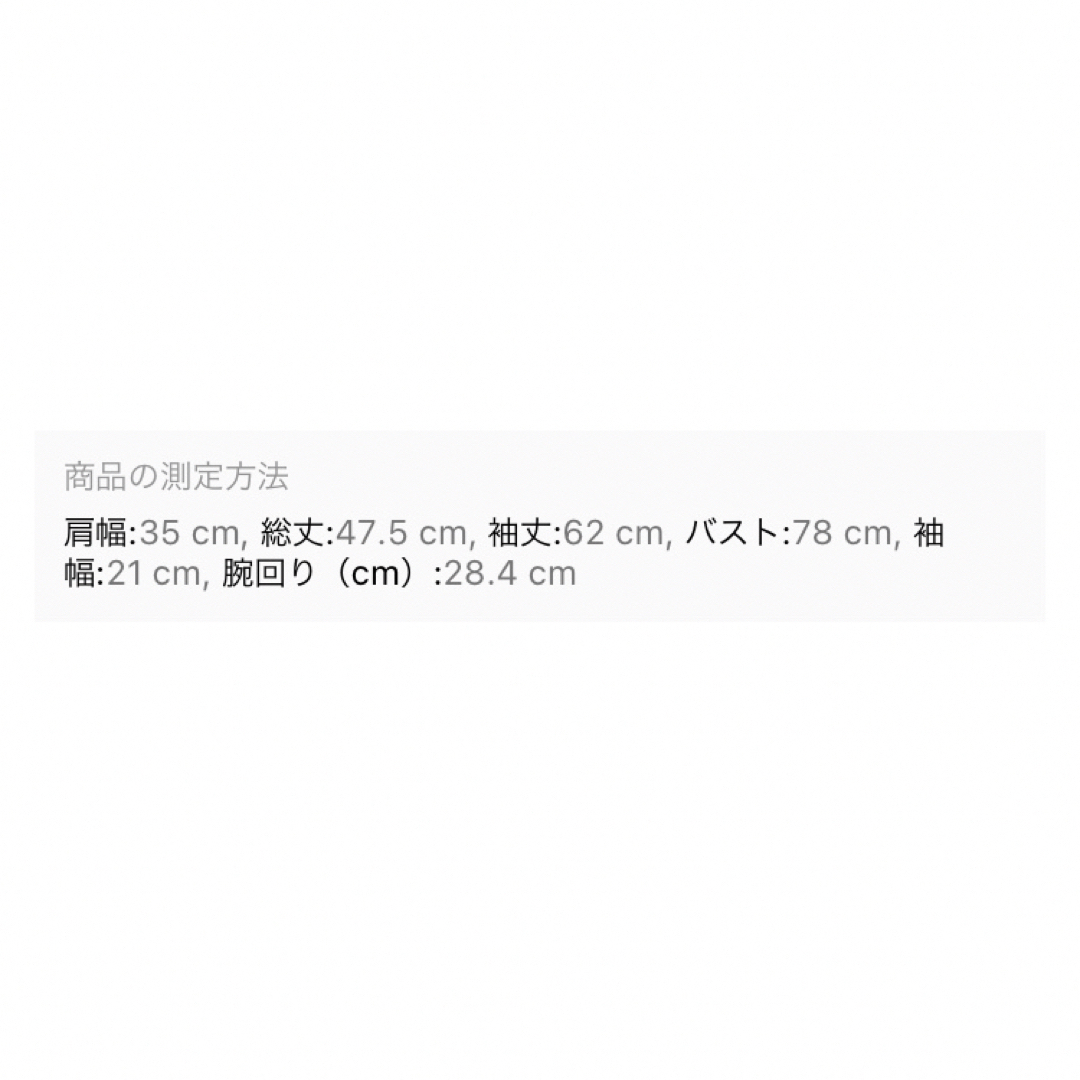 商品の測定方法

肩幅:35 cm, 総丈:47.5 cm, 袖丈:62 cm, バスト:78 cm, 袖幅:21 cm, 腕回り（cm）:28.4 cm